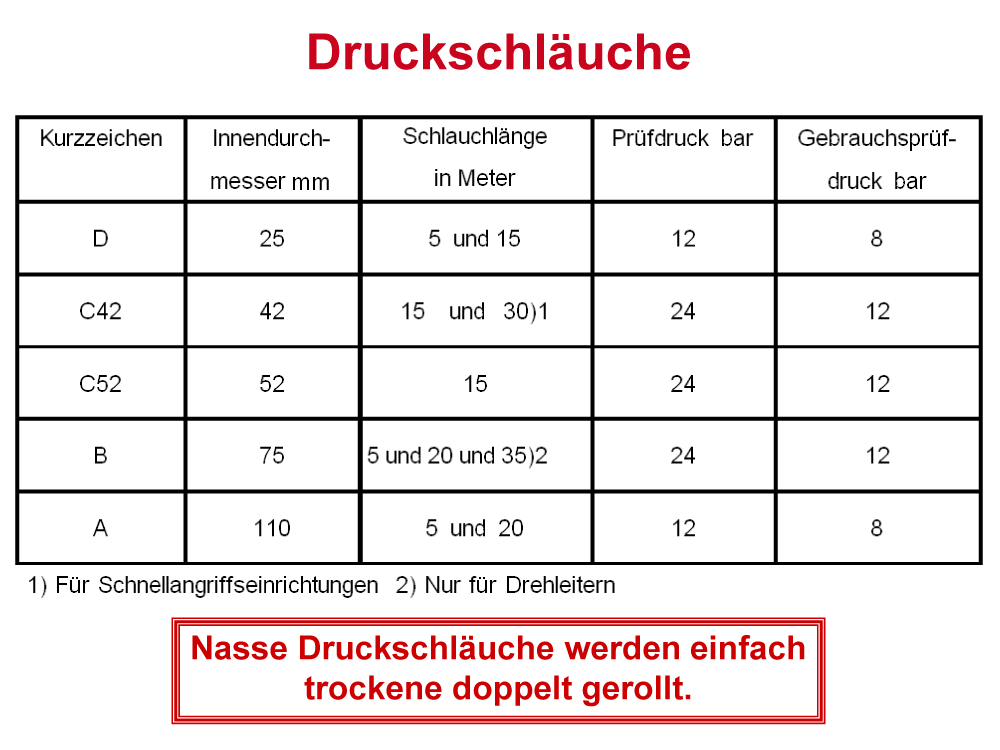 Druckschläuche

| Kurzzeichen | Innendurchmesser mm | Schlauchlänge in Meter | Prüfdruck bar | Gebrauchsprüfdruck bar |
|---|---|---|---|---|
| D | 25 | 5 und 15 | 12 | 8 |
| C42 | 42 | 15 und 30)1 | 24 | 12 |
| C52 | 52 | 15 | 24 | 12 |
| B | 75 | 5 und 20 und 35)2 | 24 | 12 |
| A | 110 | 5 und 20 | 12 | 8 |

1) Für Schnellangriffseinrichtungen 2) Nur für Drehleitern

Nasse Druckschläuche werden einfach trockene doppelt gerollt.